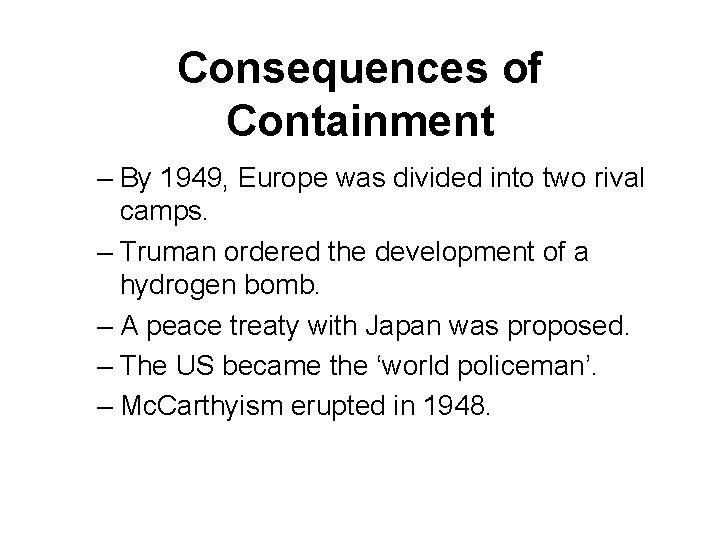 Consequences of Containment

– By 1949, Europe was divided into two rival camps.

– Truman ordered the development of a hydrogen bomb.

– A peace treaty with Japan was proposed.

– The US became the 'world policeman'.

– McCarthyism erupted in 1948.